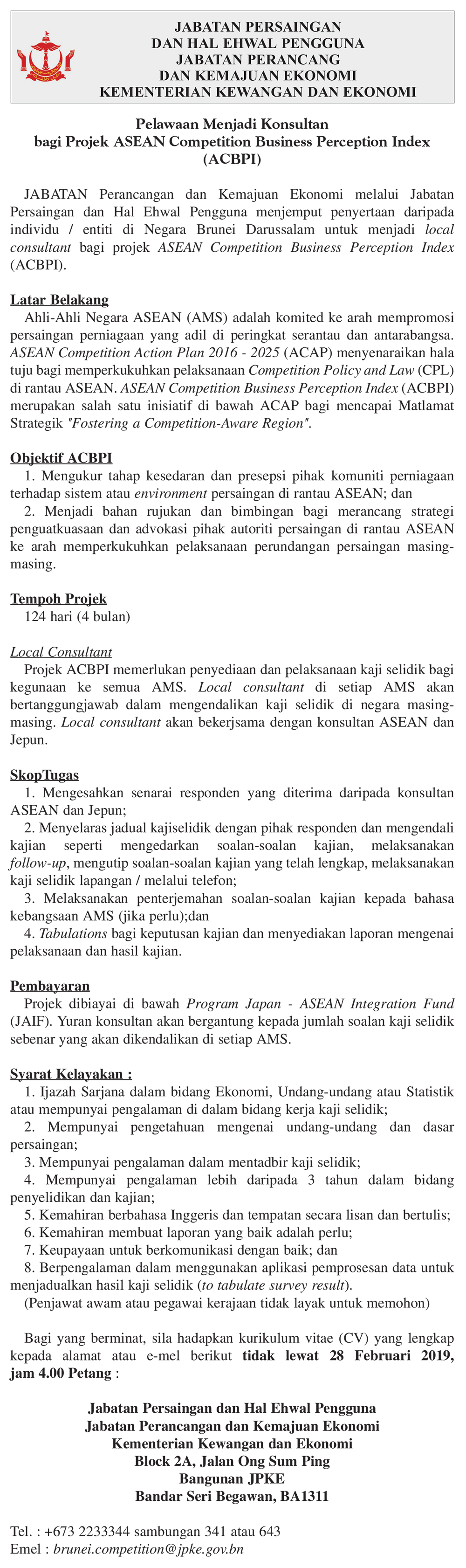 JABATAN PERSAINGAN
DAN HAL EHWAL PENGGUNA
JABATAN PERANCANG
DAN KEMAJUAN EKONOMI
KEMENTERIAN KEWANGAN DAN EKONOMI

Pelawaan Menjadi Konsultan
bagi Projek ASEAN Competition Business Perception Index
(ACBPI)

JABATAN Perancangan dan Kemajuan Ekonomi melalui Jabatan Persaingan dan Hal Ehwal Pengguna menjemput penyertaan daripada individu / entiti di Negara Brunei Darussalam untuk menjadi local consultant bagi projek ASEAN Competition Business Perception Index (ACBPI).

Latar Belakang
Ahli-Ahli Negara ASEAN (AMS) adalah komited ke arah mempromosi persaingan perniagaan yang adil di peringkat serantau dan antarabangsa. ASEAN Competition Action Plan 2016 - 2025 (ACAP) menyenaraikan hala tuju bagi memperkukuhkan pelaksanaan Competition Policy and Law (CPL) di rantau ASEAN. ASEAN Competition Business Perception Index (ACBPI) merupakan salah satu inisiatif di bawah ACAP bagi mencapai Matlamat Strategik "Fostering a Competition-Aware Region".

Objektif ACBPI
1. Mengukur tahap kesedaran dan presepsi pihak komuniti perniagaan terhadap sistem atau environment persaingan di rantau ASEAN; dan
2. Menjadi bahan rujukan dan bimbingan bagi merancang strategi penguatkuasaan dan advokasi pihak autoriti persaingan di rantau ASEAN ke arah memperkukuhkan pelaksanaan perundangan persaingan masing-masing.

Tempoh Projek
124 hari (4 bulan)

Local Consultant
Projek ACBPI memerlukan penyediaan dan pelaksanaan kaji selidik bagi kegunaan ke semua AMS. Local consultant di setiap AMS akan bertanggungjawab dalam mengendalikan kaji selidik di negara masing-masing. Local consultant akan bekerjsama dengan konsultan ASEAN dan Jepun.

SkopTugas
1. Mengesahkan senarai responden yang diterima daripada konsultan ASEAN dan Jepun;
2. Menyelaras jadual kajiselidik dengan pihak responden dan mengendali kajian seperti mengedarkan soalan-soalan kajian, melaksanakan follow-up, mengutip soalan-soalan kajian yang telah lengkap, melaksanakan kaji selidik lapangan / melalui telefon;
3. Melaksanakan penterjemahan soalan-soalan kajian kepada bahasa kebangsaan AMS (jika perlu);dan
4. Tabulations bagi keputusan kajian dan menyediakan laporan mengenai pelaksanaan dan hasil kajian.

Pembayaran
Projek dibiayai di bawah Program Japan - ASEAN Integration Fund (JAIF). Yuran konsultan akan bergantung kepada jumlah soalan kaji selidik sebenar yang akan dikendalikan di setiap AMS.

Syarat Kelayakan :
1. Ijazah Sarjana dalam bidang Ekonomi, Undang-undang atau Statistik atau mempunyai pengalaman di dalam bidang kerja kaji selidik;
2. Mempunyai pengetahuan mengenai undang-undang dan dasar persaingan;
3. Mempunyai pengalaman dalam mentadbir kaji selidik;
4. Mempunyai pengalaman lebih daripada 3 tahun dalam bidang penyelidikan dan kajian;
5. Kemahiran berbahasa Inggeris dan tempatan secara lisan dan bertulis;
6. Kemahiran membuat laporan yang baik adalah perlu;
7. Keupayaan untuk berkomunikasi dengan baik; dan
8. Berpengalaman dalam menggunakan aplikasi pemprosesan data untuk menjadualkan hasil kaji selidik (to tabulate survey result).
(Penjawat awam atau pegawai kerajaan tidak layak untuk memohon)

Bagi yang berminat, sila hadapkan kurikulum vitae (CV) yang lengkap kepada alamat atau e-mel berikut tidak lewat 28 Februari 2019, jam 4.00 Petang :

Jabatan Persaingan dan Hal Ehwal Pengguna
Jabatan Perancangan dan Kemajuan Ekonomi
Kementerian Kewangan dan Ekonomi
Block 2A, Jalan Ong Sum Ping
Bangunan JPKE
Bandar Seri Begawan, BA1311

Tel. : +673 2233344 sambungan 341 atau 643
Emel : brunei.competition@jpke.gov.bn